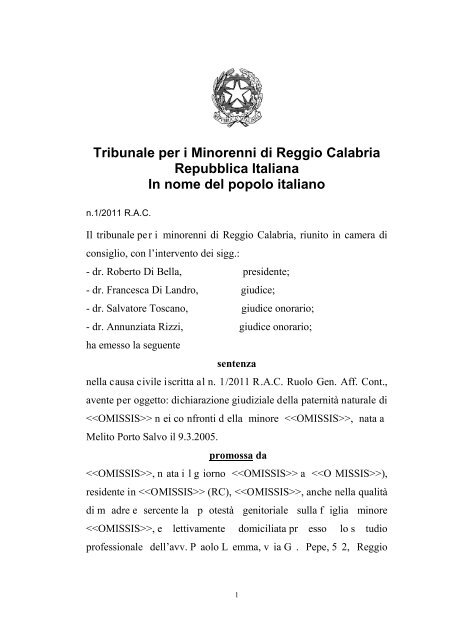 Tribunale per i Minorenni di Reggio Calabria
Repubblica Italiana
In nome del popolo italiano

n.1/2011 R.A.C.

Il tribunale per i minorenni di Reggio Calabria, riunito in camera di consiglio, con l'intervento dei sigg.:
- dr. Roberto Di Bella, presidente;
- dr. Francesca Di Landro, giudice;
- dr. Salvatore Toscano, giudice onorario;
- dr. Annunziata Rizzi, giudice onorario;
ha emesso la seguente

sentenza

nella causa civile iscritta al n. 1/2011 R.A.C. Ruolo Gen. Aff. Cont., avente per oggetto: dichiarazione giudiziale della paternità naturale di <<OMISSIS>> n ei co nfronti d ella minore <<OMISSIS>>, nata a Melito Porto Salvo il 9.3.2005.

promossa da

<<OMISSIS>>, n ata i l g iorno <<OMISSIS>> a <<O MISSIS>>), residente in <<OMISSIS>> (RC), <<OMISSIS>>, anche nella qualità di m adre e sercente la p otestà genitoriale sulla f iglia minore <<OMISSIS>>, e lettivamente domiciliata pr esso lo s tudio professionale dell'avv. P aolo L emma, v ia G . Pepe, 5 2, Reggio

1